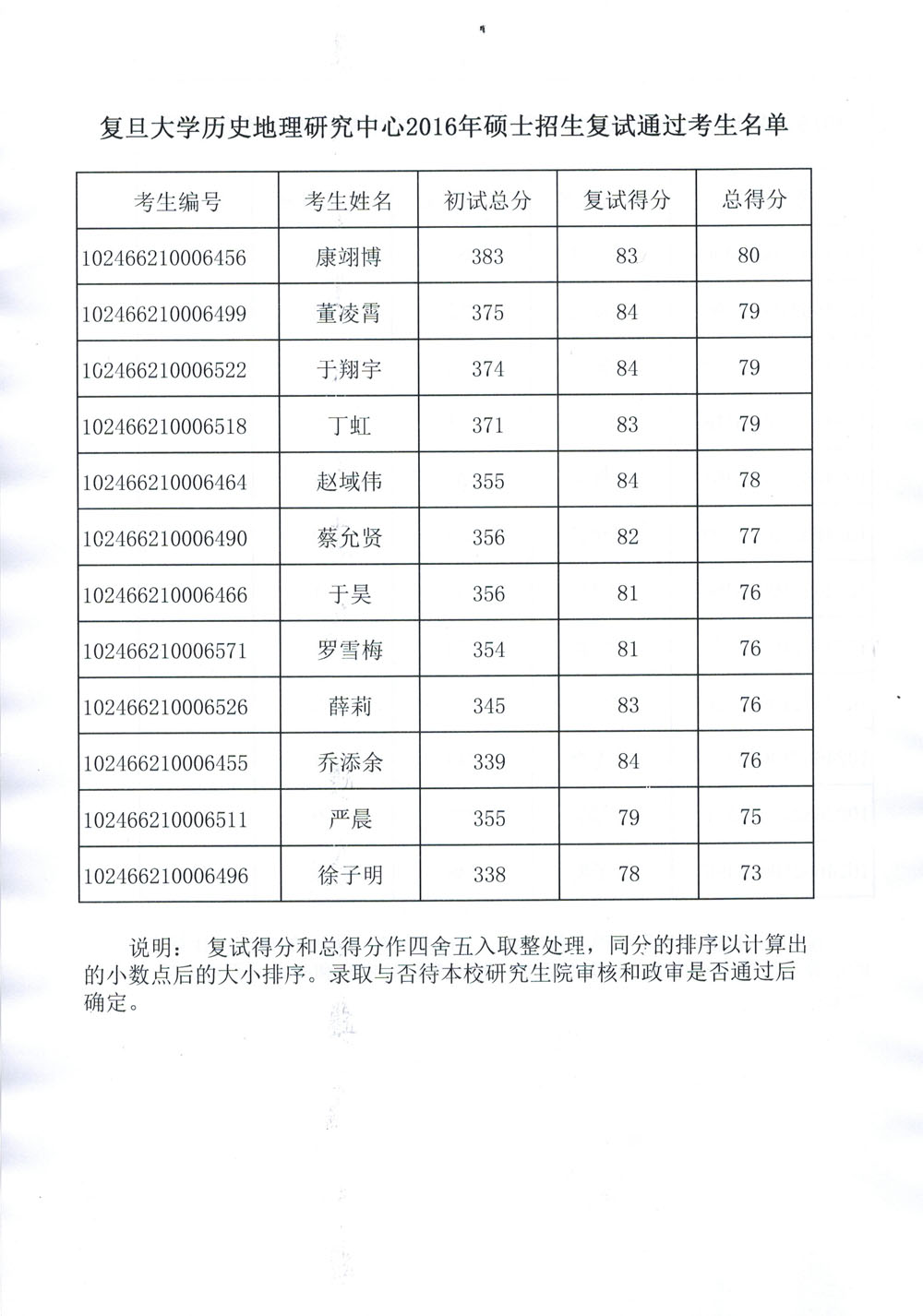 复旦大学历史地理研究中心2016年硕士招生复试通过考生名单

| 考生编号 | 考生姓名 | 初试总分 | 复试得分 | 总得分 |
|---|---|---|---|---|
| 102466210006456 | 康翊博 | 383 | 83 | 80 |
| 102466210006499 | 董凌霄 | 375 | 84 | 79 |
| 102466210006522 | 于翔宇 | 374 | 84 | 79 |
| 102466210006518 | 丁虹 | 371 | 83 | 79 |
| 102466210006464 | 赵域伟 | 355 | 84 | 78 |
| 102466210006490 | 蔡允贤 | 356 | 82 | 77 |
| 102466210006466 | 于昊 | 356 | 81 | 76 |
| 102466210006571 | 罗雪梅 | 354 | 81 | 76 |
| 102466210006526 | 薛莉 | 345 | 83 | 76 |
| 102466210006455 | 乔添余 | 339 | 84 | 76 |
| 102466210006511 | 严晨 | 355 | 79 | 75 |
| 102466210006496 | 徐子明 | 338 | 78 | 73 |

说明： 复试得分和总得分作四舍五入取整处理，同分的排序以计算出的小数点后的大小排序。录取与否待本校研究生院审核和政审是否通过后确定。